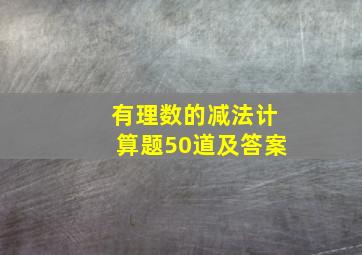 有理数的减法计算题50道及答案